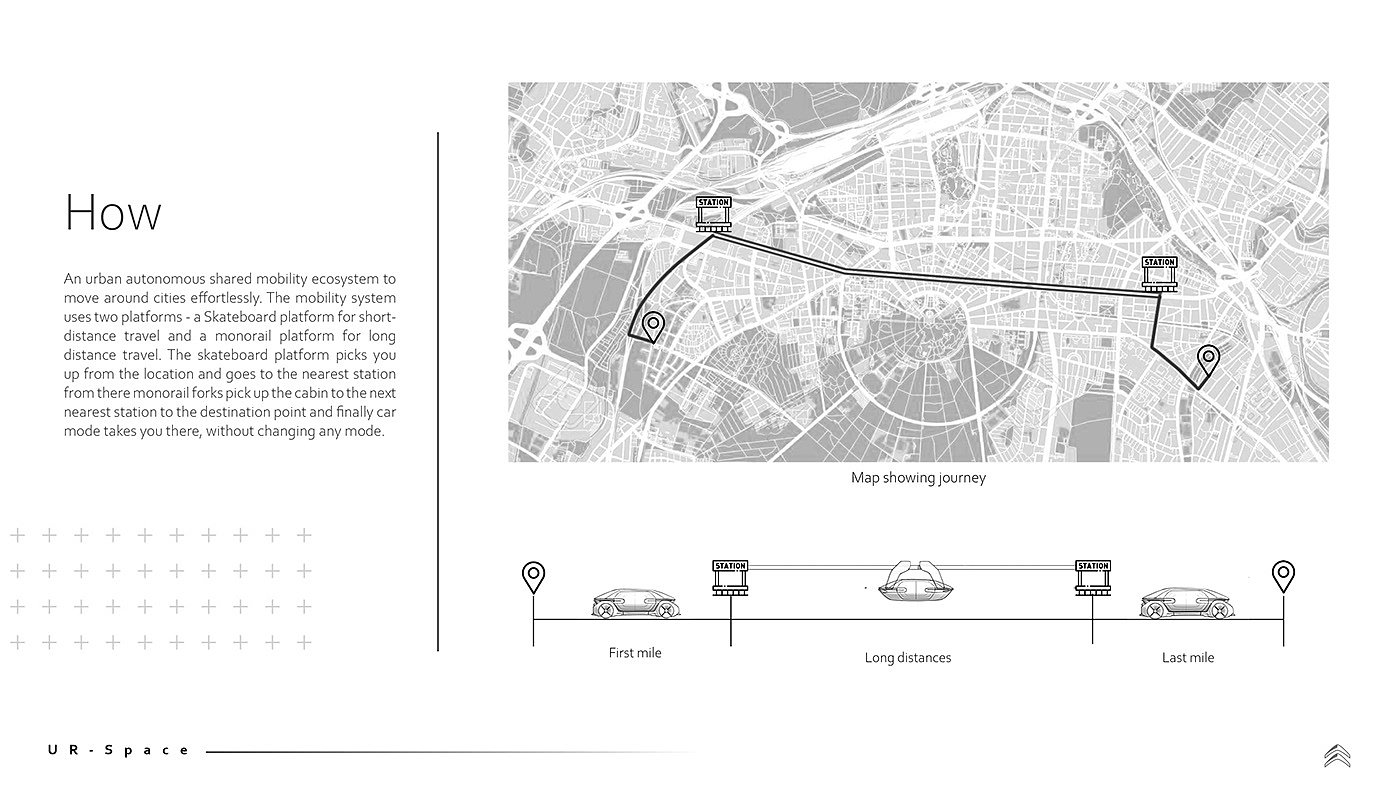 How

An urban autonomous shared mobility ecosystem to move around cities effortlessly. The mobility system uses two platforms - a Skateboard platform for short-distance travel and a monorail platform for long distance travel. The skateboard platform picks you up from the location and goes to the nearest station from there monorail forks pick up the cabin to the next nearest station to the destination point and finally car mode takes you there, without changing any mode.

STATION

STATION

Map showing journey

STATION

STATION

First mile

Long distances

Last mile

UR-Space